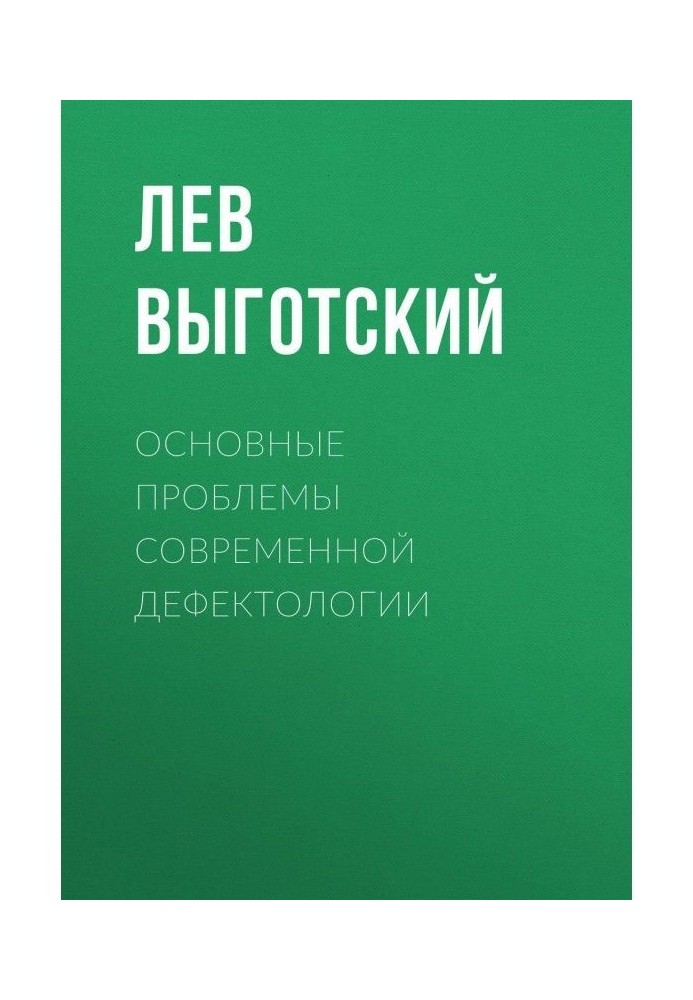 ЛЕВ ВЫГОТСКИЙ

ОСНОВНЫЕ ПРОБЛЕМЫ СОВРЕМЕННОЙ ДЕФЕКТОЛОГИИ